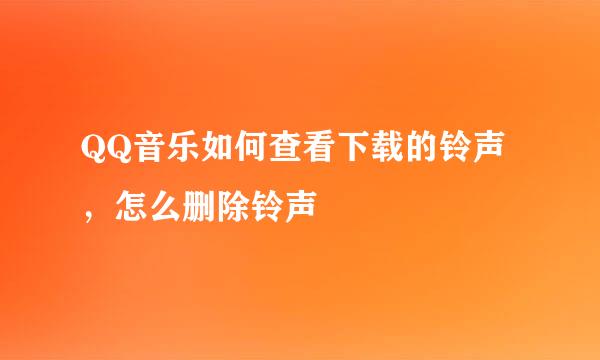 QQ音乐如何查看下载的铃声，怎么删除铃声